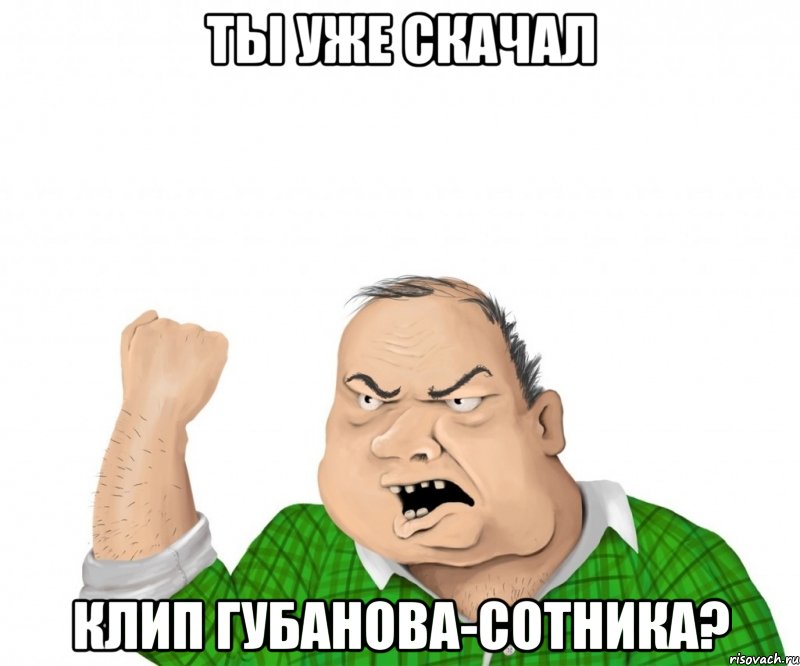 ТЫ УЖЕ СКАЧАЛ

КЛИП ГУБАНОВА-СОТНИКА?

risovach.ru